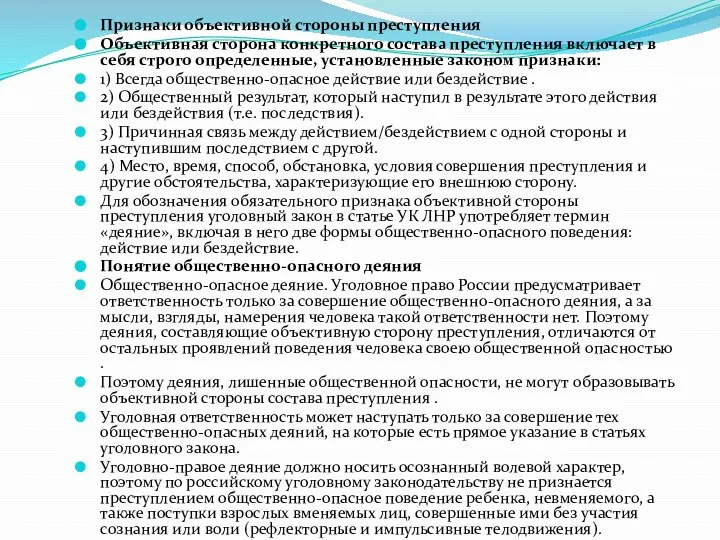 Признаки объективной стороны преступления

Объективная сторона конкретного состава преступления включает в себя строго определенные, установленные законом признаки:

1) Всегда общественно-опасное действие или бездействие .

2) Общественный результат, который наступил в результате этого действия или бездействия (т.е. последствия).

3) Причинная связь между действием/бездействием с одной стороны и наступившим последствием с другой.

4) Место, время, способ, обстановка, условия совершения преступления и другие обстоятельства, характеризующие его внешнюю сторону.

Для обозначения обязательного признака объективной стороны преступления уголовный закон в статье УК ЛНР употребляет термин «деяние», включая в него две формы общественно-опасного поведения: действие или бездействие.

Понятие общественно-опасного деяния

Общественно-опасное деяние. Уголовное право России предусматривает ответственность только за совершение общественно-опасного деяния, а за мысли, взгляды, намерения человека такой ответственности нет. Поэтому деяния, составляющие объективную сторону преступления, отличаются от остальных проявлений поведения человека своею общественной опасностью .

Поэтому деяния, лишенные общественной опасности, не могут образовывать объективной стороны состава преступления .

Уголовная ответственность может наступать только за совершение тех общественно-опасных деяний, на которые есть прямое указание в статьях уголовного закона.

Уголовно-правое деяние должно носить осознанный волевой характер, поэтому по российскому уголовному законодательству не признается преступлением общественно-опасное поведение ребенка, невменяемого, а также поступки взрослых вменяемых лиц, совершенные ими без участия сознания или воли (рефлекторные и импульсивные телодвижения).